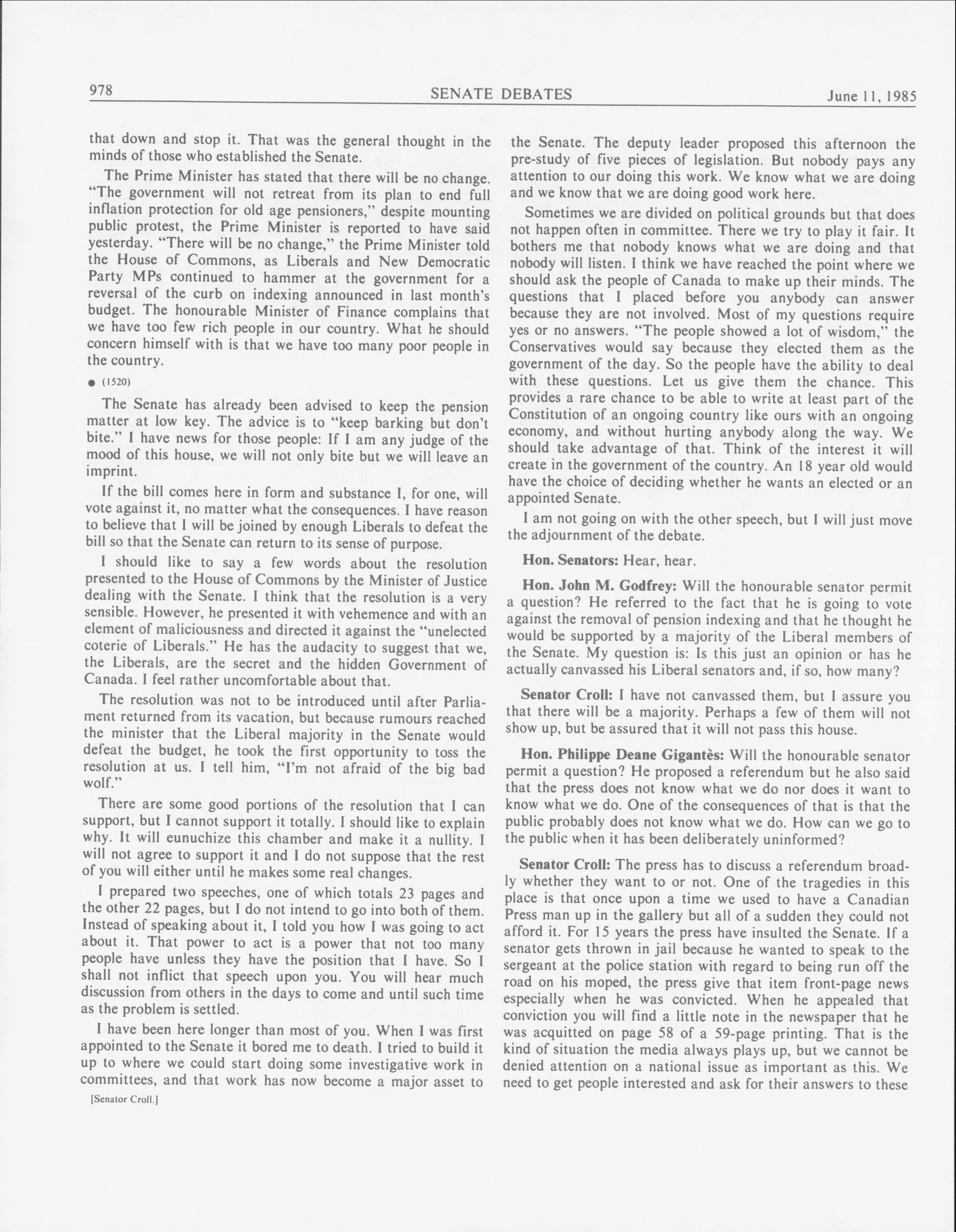 978 SENATE DEBATES June 11, 1985

that down and stop it. That was the general thought in the minds of those who established the Senate.

The Prime Minister has stated that there will be no change. "The government will not retreat from its plan to end full inflation protection for old age pensioners," despite mounting public protest, the Prime Minister is reported to have said yesterday. "There will be no change," the Prime Minister told the House of Commons, as Liberals and New Democratic Party MPs continued to hammer at the government for a reversal of the curb on indexing announced in last month's budget. The honourable Minister of Finance complains that we have too few rich people in our country. What he should concern himself with is that we have too many poor people in the country.

● (1520)

The Senate has already been advised to keep the pension matter at low key. The advice is to "keep barking but don't bite." I have news for those people: If I am any judge of the mood of this house, we will not only bite but we will leave an imprint.

If the bill comes here in form and substance I, for one, will vote against it, no matter what the consequences. I have reason to believe that I will be joined by enough Liberals to defeat the bill so that the Senate can return to its sense of purpose.

I should like to say a few words about the resolution presented to the House of Commons by the Minister of Justice dealing with the Senate. I think that the resolution is a very sensible. However, he presented it with vehemence and with an element of maliciousness and directed it against the "unelected coterie of Liberals." He has the audacity to suggest that we, the Liberals, are the secret and the hidden Government of Canada. I feel rather uncomfortable about that.

The resolution was not to be introduced until after Parliament returned from its vacation, but because rumours reached the minister that the Liberal majority in the Senate would defeat the budget, he took the first opportunity to toss the resolution at us. I tell him, "I'm not afraid of the big bad wolf."

There are some good portions of the resolution that I can support, but I cannot support it totally. I should like to explain why. It will eunuchize this chamber and make it a nullity. I will not agree to support it and I do not suppose that the rest of you will either until he makes some real changes.

I prepared two speeches, one of which totals 23 pages and the other 22 pages, but I do not intend to go into both of them. Instead of speaking about it, I told you how I was going to act about it. That power to act is a power that not too many people have unless they have the position that I have. So I shall not inflict that speech upon you. You will hear much discussion from others in the days to come and until such time as the problem is settled.

I have been here longer than most of you. When I was first appointed to the Senate it bored me to death. I tried to build it up to where we could start doing some investigative work in committees, and that work has now become a major asset to

[Senator Croll.]

the Senate. The deputy leader proposed this afternoon the pre-study of five pieces of legislation. But nobody pays any attention to our doing this work. We know what we are doing and we know that we are doing good work here.

Sometimes we are divided on political grounds but that does not happen often in committee. There we try to play it fair. It bothers me that nobody knows what we are doing and that nobody will listen. I think we have reached the point where we should ask the people of Canada to make up their minds. The questions that I placed before you anybody can answer because they are not involved. Most of my questions require yes or no answers. "The people showed a lot of wisdom," the Conservatives would say because they elected them as the government of the day. So the people have the ability to deal with these questions. Let us give them the chance. This provides a rare chance to be able to write at least part of the Constitution of an ongoing country like ours with an ongoing economy, and without hurting anybody along the way. We should take advantage of that. Think of the interest it will create in the government of the country. An 18 year old would have the choice of deciding whether he wants an elected or an appointed Senate.

I am not going on with the other speech, but I will just move the adjournment of the debate.

Hon. Senators: Hear, hear.

Hon. John M. Godfrey: Will the honourable senator permit a question? He referred to the fact that he is going to vote against the removal of pension indexing and that he thought he would be supported by a majority of the Liberal members of the Senate. My question is: Is this just an opinion or has he actually canvassed his Liberal senators and, if so, how many?

Senator Croll: I have not canvassed them, but I assure you that there will be a majority. Perhaps a few of them will not show up, but be assured that it will not pass this house.

Hon. Philippe Deane Gigantès: Will the honourable senator permit a question? He proposed a referendum but he also said that the press does not know what we do nor does it want to know what we do. One of the consequences of that is that the public probably does not know what we do. How can we go to the public when it has been deliberately uninformed?

Senator Croll: The press has to discuss a referendum broadly whether they want to or not. One of the tragedies in this place is that once upon a time we used to have a Canadian Press man up in the gallery but all of a sudden they could not afford it. For 15 years the press have insulted the Senate. If a senator gets thrown in jail because he wanted to speak to the sergeant at the police station with regard to being run off the road on his moped, the press give that item front-page news especially when he was convicted. When he appealed that conviction you will find a little note in the newspaper that he was acquitted on page 58 of a 59-page printing. That is the kind of situation the media always plays up, but we cannot be denied attention on a national issue as important as this. We need to get people interested and ask for their answers to these